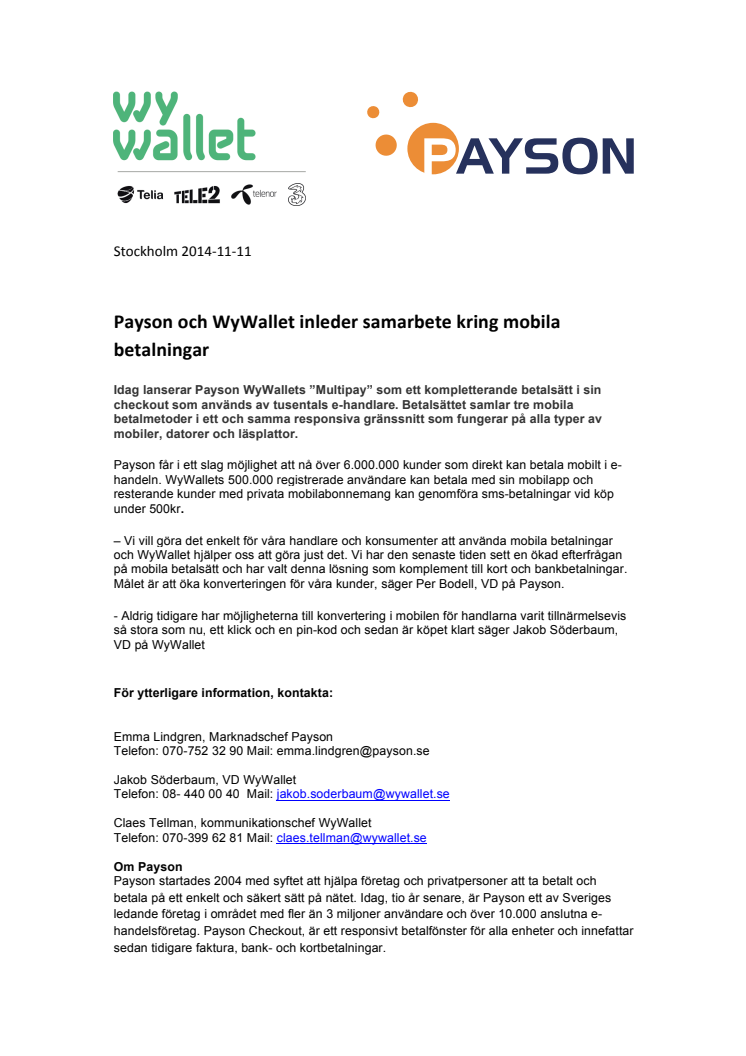 wy wallet

Telia TELE2 telenor 3

PAYSON

Stockholm 2014-11-11

Payson och WyWallet inleder samarbete kring mobila betalningar

Idag lanserar Payson WyWallets ”Multipay” som ett kompletterande betalsätt i sin checkout som används av tusentals e-handlare. Betalsättet samlar tre mobila betalmetoder i ett och samma responsiva gränssnitt som fungerar på alla typer av mobiler, datorer och läsplattor.

Payson får i ett slag möjlighet att nå över 6.000.000 kunder som direkt kan betala mobilt i e-handeln. WyWallets 500.000 registrerade användare kan betala med sin mobilapp och resterande kunder med privata mobilabonnemang kan genomföra sms-betalningar vid köp under 500kr.

– Vi vill göra det enkelt för våra handlare och konsumenter att använda mobila betalningar och WyWallet hjälper oss att göra just det. Vi har den senaste tiden sett en ökad efterfrågan på mobila betalsätt och har valt denna lösning som komplement till kort och bankbetalningar. Målet är att öka konverteringen för våra kunder, säger Per Bodell, VD på Payson.

- Aldrig tidigare har möjligheterna till konvertering i mobilen för handlarna varit tillnärmelsevis så stora som nu, ett klick och en pin-kod och sedan är köpet klart säger Jakob Söderbaum, VD på WyWallet

För ytterligare information, kontakta:

Emma Lindgren, Marknadschef Payson
Telefon: 070-752 32 90 Mail: emma.lindgren@payson.se

Jakob Söderbaum, VD WyWallet
Telefon: 08- 440 00 40 Mail: jakob.soderbaum@wywallet.se

Claes Tellman, kommunikationschef WyWallet
Telefon: 070-399 62 81 Mail: claes.tellman@wywallet.se

Om Payson
Payson startades 2004 med syftet att hjälpa företag och privatpersoner att ta betalt och betala på ett enkelt och säkert sätt på nätet. Idag, tio år senare, är Payson ett av Sveriges ledande företag i området med fler än 3 miljoner användare och över 10.000 anslutna e-handelsföretag. Payson Checkout, är ett responsivt betalfönster för alla enheter och innefattar sedan tidigare faktura, bank- och kortbetalningar.